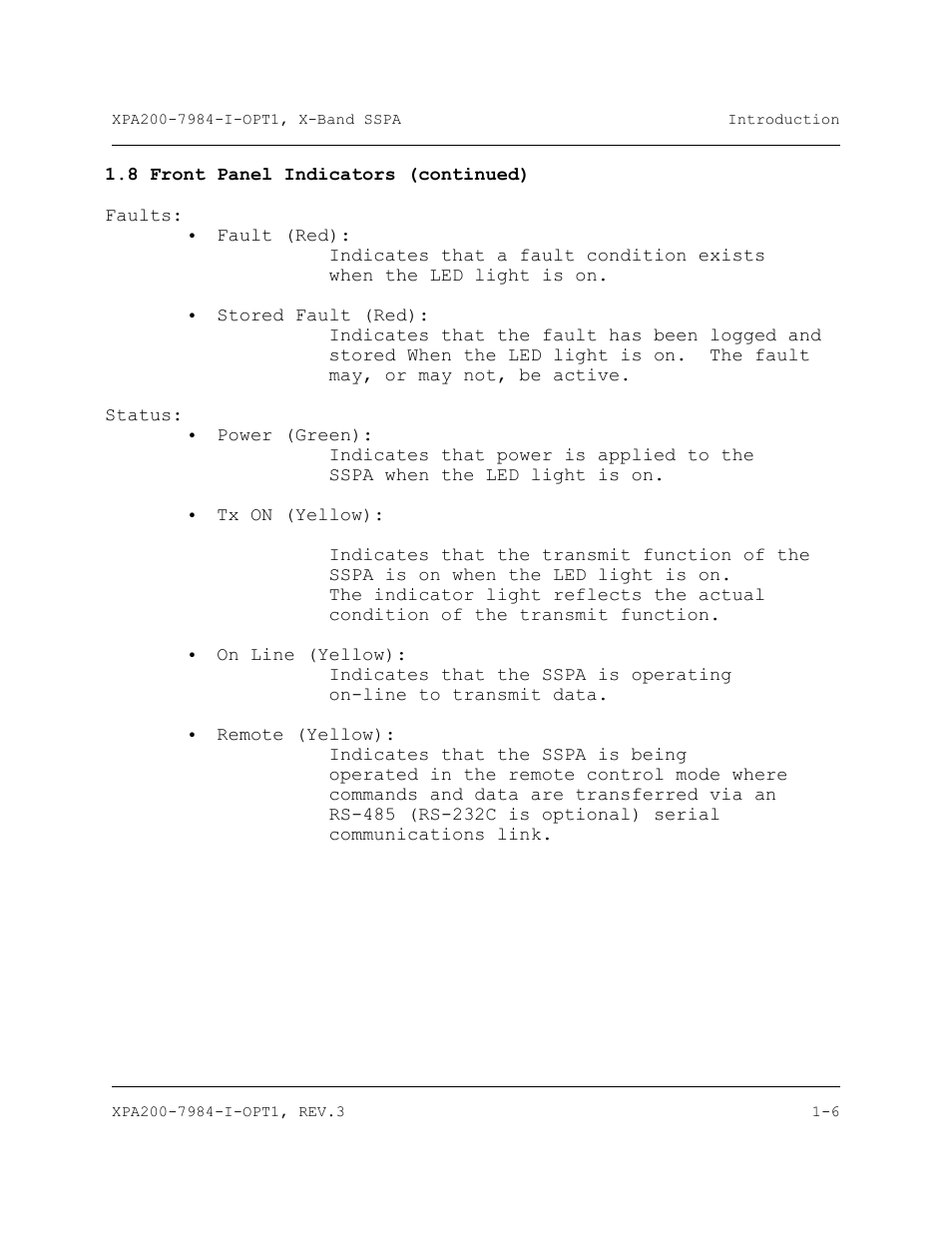 XPA200-7984-I-OPT1, X-Band SSPA

Introduction

1.8 Front Panel Indicators (continued)

Faults:

• Fault (Red):
Indicates that a fault condition exists when the LED light is on.

• Stored Fault (Red):
Indicates that the fault has been logged and stored When the LED light is on. The fault may, or may not, be active.

Status:

• Power (Green):
Indicates that power is applied to the SSPA when the LED light is on.

• Tx ON (Yellow):

Indicates that the transmit function of the SSPA is on when the LED light is on. The indicator light reflects the actual condition of the transmit function.

• On Line (Yellow):
Indicates that the SSPA is operating on-line to transmit data.

• Remote (Yellow):
Indicates that the SSPA is being operated in the remote control mode where commands and data are transferred via an RS-485 (RS-232C is optional) serial communications link.

XPA200-7984-I-OPT1, REV.3

1-6